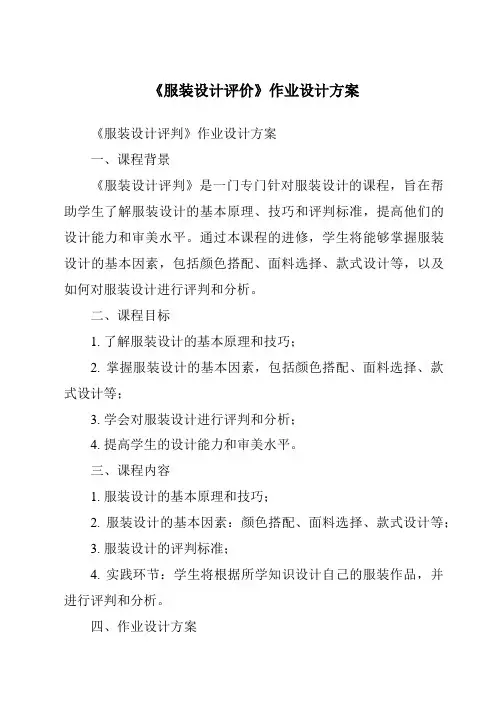 《服装设计评价》作业设计方案

《服装设计评判》作业设计方案

一、课程背景

《服装设计评判》是一门专门针对服装设计的课程，旨在帮助学生了解服装设计的基本原理、技巧和评判标准，提高他们的设计能力和审美水平。通过本课程的进修，学生将能够掌握服装设计的基本因素，包括颜色搭配、面料选择、款式设计等，以及如何对服装设计进行评判和分析。

二、课程目标

1. 了解服装设计的基本原理和技巧；

2. 掌握服装设计的基本因素，包括颜色搭配、面料选择、款式设计等；

3. 学会对服装设计进行评判和分析；

4. 提高学生的设计能力和审美水平。

三、课程内容

1. 服装设计的基本原理和技巧；

2. 服装设计的基本因素：颜色搭配、面料选择、款式设计等；

3. 服装设计的评判标准；

4. 实践环节：学生将根据所学知识设计自己的服装作品，并进行评判和分析。

四、作业设计方案